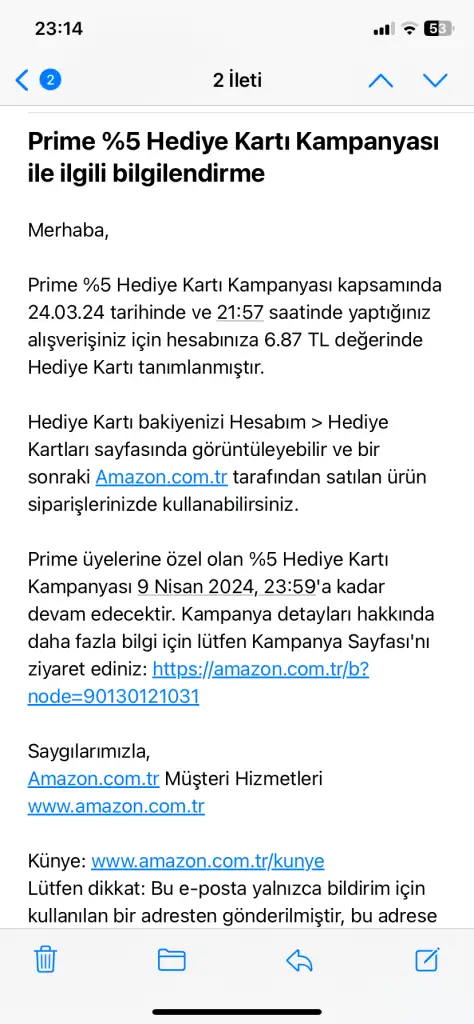 23:14

53

2

2 İleti

Prime %5 Hediye Kartı Kampanyası ile ilgili bilgilendirme

Merhaba,

Prime %5 Hediye Kartı Kampanyası kapsamında 24.03.24 tarihinde ve 21:57 saatinde yaptığınız alışverişiniz için hesabınıza 6.87 TL değerinde Hediye Kartı tanımlanmıştır.

Hediye Kartı bakiyenizi Hesabım > Hediye Kartları sayfasında görüntüleyebilir ve bir sonraki Amazon.com.tr tarafından satılan ürün siparişlerinizde kullanabilirsiniz.

Prime üyelerine özel olan %5 Hediye Kartı Kampanyası 9 Nisan 2024, 23:59'a kadar devam edecektir. Kampanya detayları hakkında daha fazla bilgi için lütfen Kampanya Sayfası'nı ziyaret ediniz: https://amazon.com.tr/b?node=90130121031

Saygılarımızla,
Amazon.com.tr Müşteri Hizmetleri
www.amazon.com.tr

Künye: www.amazon.com.tr/kunye
Lütfen dikkat: Bu e-posta yalnızca bildirim için kullanılan bir adresten gönderilmiştir, bu adrese